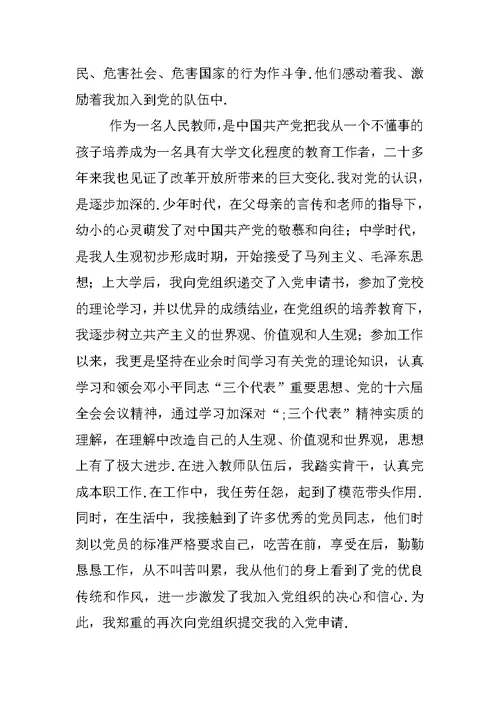 民、危害社会、危害国家的行为作斗争.他们感动着我、激励着我加入到党的队伍中.

作为一名人民教师，是中国共产党把我从一个不懂事的孩子培养成为一名具有大学文化程度的教育工作者，二十多年来我也见证了改革开放所带来的巨大变化.我对党的认识，是逐步加深的.少年时代，在父母亲的言传和老师的指导下，幼小的心灵萌发了对中国共产党的敬慕和向往；中学时代，是我人生观初步形成时期，开始接受了马列主义、毛泽东思想；上大学后，我向党组织递交了入党申请书，参加了党校的理论学习，并以优异的成绩结业，在党组织的培养教育下，我逐步树立共产主义的世界观、价值观和人生观；参加工作以来，我更是坚持在业余时间学习有关党的理论知识，认真学习和领会邓小平同志“三个代表”重要思想、党的十六届全会会议精神，通过学习加深对“;三个代表”精神实质的理解，在理解中改造自己的人生观、价值观和世界观，思想上有了极大进步.在进入教师队伍后，我踏实肯干，认真完成本职工作.在工作中，我任劳任怨，起到了模范带头作用.同时，在生活中，我接触到了许多优秀的党员同志，他们时刻以党员的标准严格要求自己，吃苦在前，享受在后，勤勤恳恳工作，从不叫苦叫累，我从他们的身上看到了党的优良传统和作风，进一步激发了我加入党组织的决心和信心.为此，我郑重的再次向党组织提交我的入党申请.